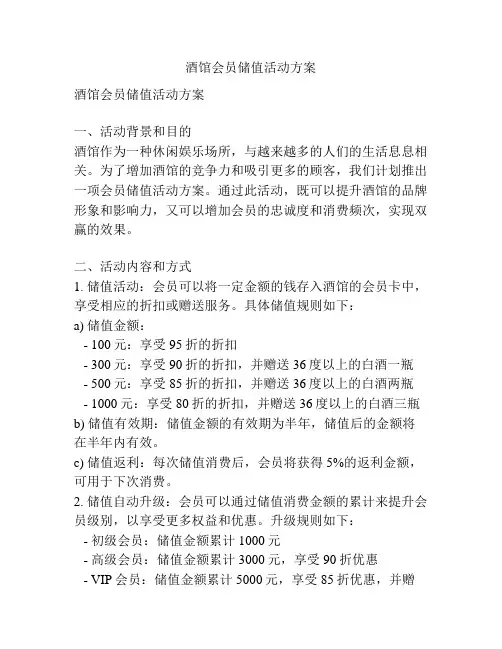 酒馆会员储值活动方案

酒馆会员储值活动方案

一、活动背景和目的
酒馆作为一种休闲娱乐场所，与越来越多的人们的生活息息相关。为了增加酒馆的竞争力和吸引更多的顾客，我们计划推出一项会员储值活动方案。通过此活动，既可以提升酒馆的品牌形象和影响力，又可以增加会员的忠诚度和消费频次，实现双赢的效果。

二、活动内容和方式
1. 储值活动：会员可以将一定金额的钱存入酒馆的会员卡中，享受相应的折扣或赠送服务。具体储值规则如下：
a) 储值金额：
- 100 元：享受 95 折的折扣
- 300 元：享受 90 折的折扣，并赠送 36 度以上的白酒一瓶
- 500 元：享受 85 折的折扣，并赠送 36 度以上的白酒两瓶
- 1000 元：享受 80 折的折扣，并赠送 36 度以上的白酒三瓶
b) 储值有效期：储值金额的有效期为半年，储值后的金额将在半年内有效。
c) 储值返利：每次储值消费后，会员将获得 5%的返利金额，可用于下次消费。
2. 储值自动升级：会员可以通过储值消费金额的累计来提升会员级别，以享受更多权益和优惠。升级规则如下：
- 初级会员：储值金额累计 1000 元
- 高级会员：储值金额累计 3000 元，享受 90 折优惠
- VIP 会员：储值金额累计 5000 元，享受 85 折优惠，并赠